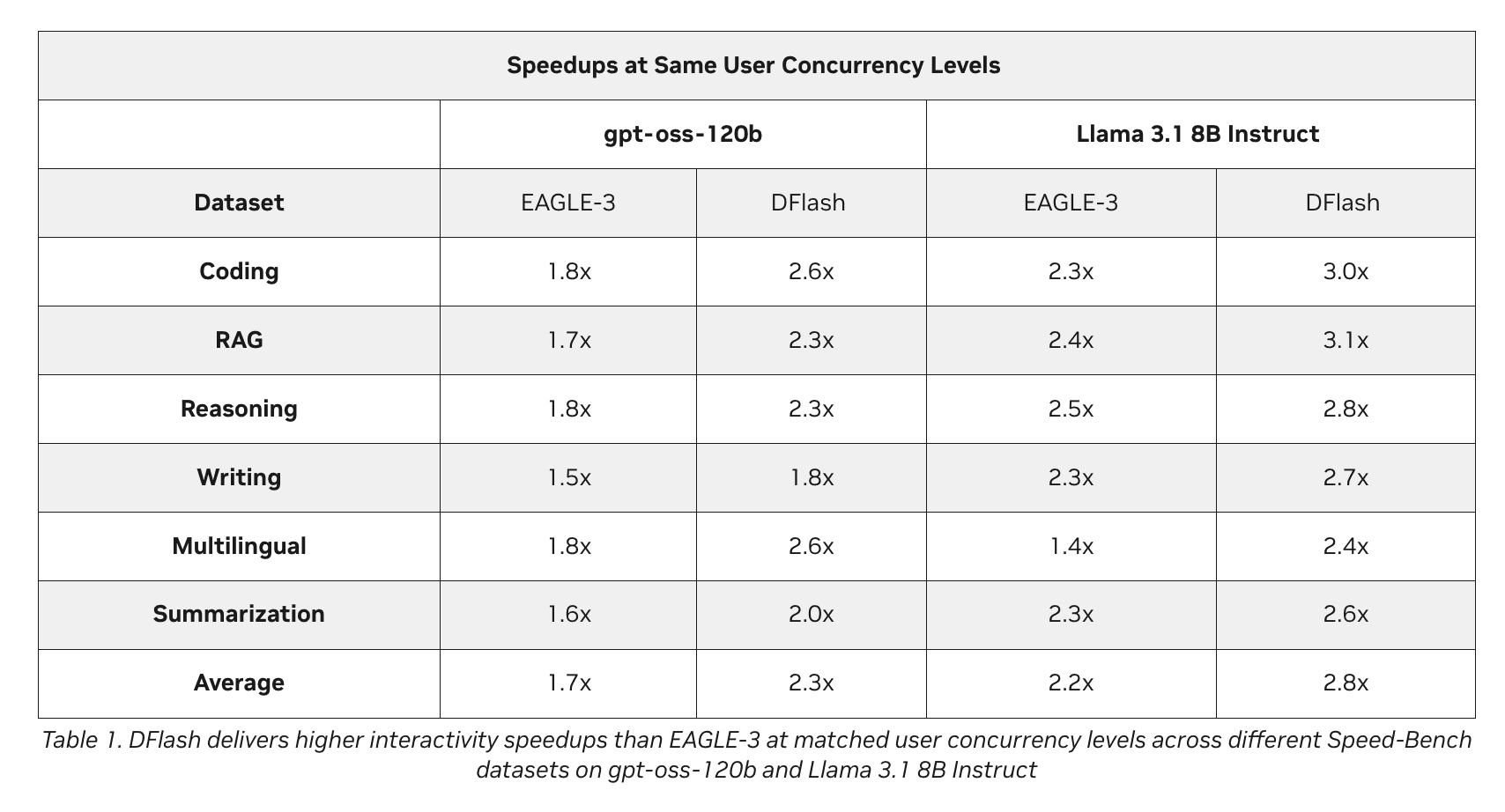 | Speedups at Same User Concurrency Levels | | | | |
|---|---|---|---|---|
| | gpt-oss-120b | | Llama 3.1 8B Instruct | |
| Dataset | EAGLE-3 | DFlash | EAGLE-3 | DFlash |
| Coding | 1.8x | 2.6x | 2.3x | 3.0x |
| RAG | 1.7x | 2.3x | 2.4x | 3.1x |
| Reasoning | 1.8x | 2.3x | 2.5x | 2.8x |
| Writing | 1.5x | 1.8x | 2.3x | 2.7x |
| Multilingual | 1.8x | 2.6x | 1.4x | 2.4x |
| Summarization | 1.6x | 2.0x | 2.3x | 2.6x |
| Average | 1.7x | 2.3x | 2.2x | 2.8x |

Table 1. DFlash delivers higher interactivity speedups than EAGLE-3 at matched user concurrency levels across different Speed-Bench datasets on gpt-oss-120b and Llama 3.1 8B Instruct